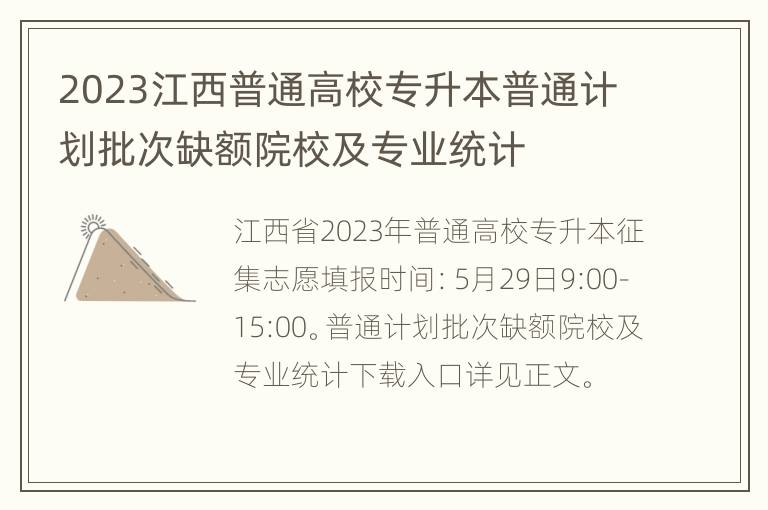 2023江西普通高校专升本普通计划批次缺额院校及专业统计

江西省2023年普通高校专升本征集志愿填报时间: 5月29日9:00-15:00。普通计划批次缺额院校及专业统计下载入口详见正文。